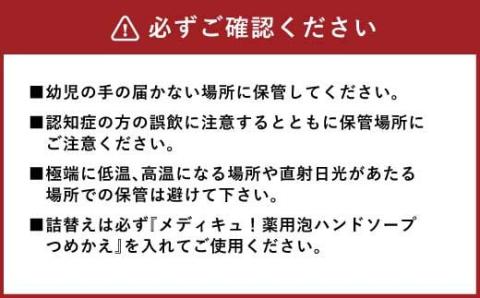 必ずご確認ください

■幼児の手の届かない場所に保管してください。

■認知症の方の誤飲に注意するとともに保管場所にご注意ください。

■極端に低温、高温になる場所や直射日光があたる場所での保管は避けて下さい。

■詰替えは必ず『メディキュ！薬用泡ハンドソープつめかえ』を入れてご使用ください。